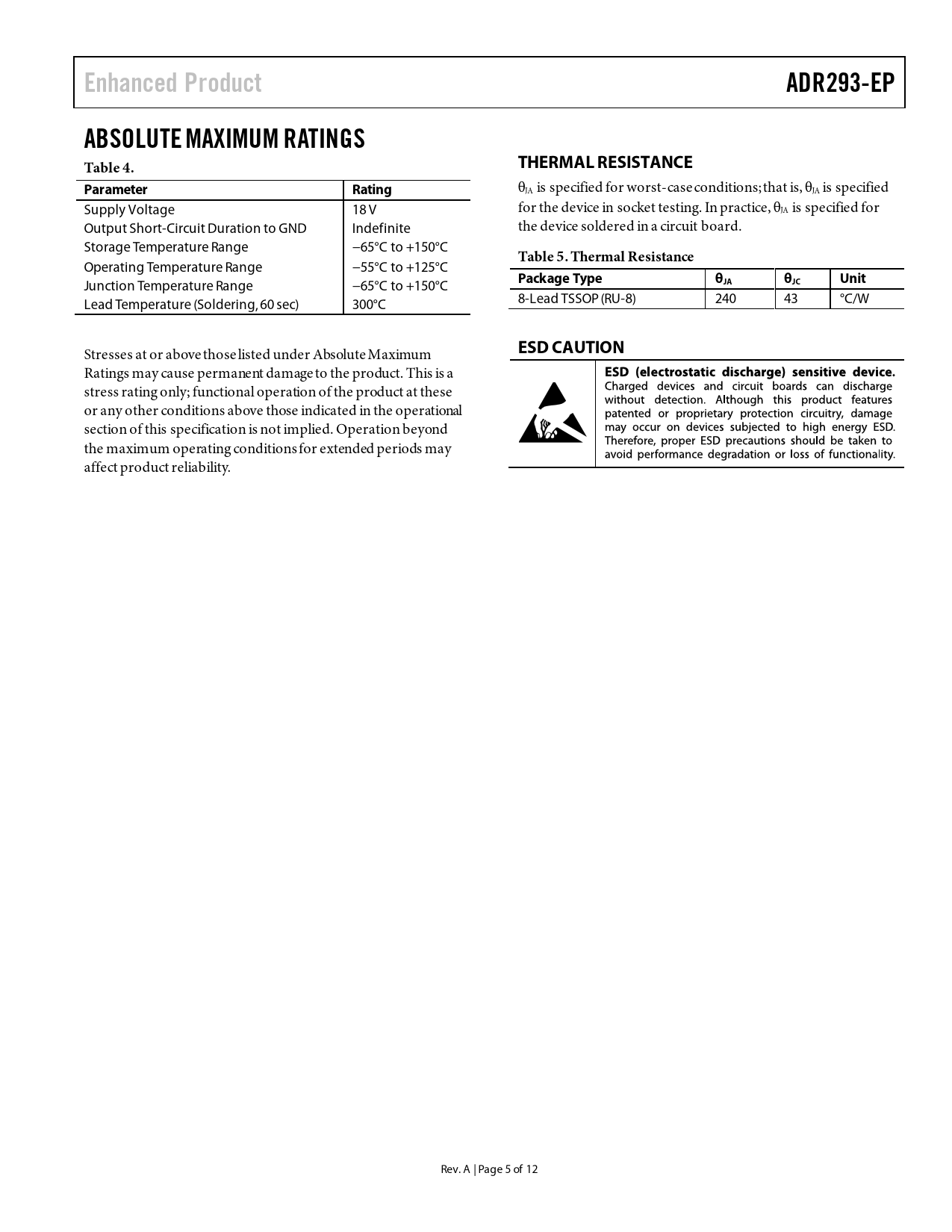 Enhanced Product

ADR293-EP

ABSOLUTE MAXIMUM RATINGS

Table 4.

| Parameter | Rating |
|---|---|
| Supply Voltage | 18 V |
| Output Short-Circuit Duration to GND | Indefinite |
| Storage Temperature Range | −65°C to +150°C |
| Operating Temperature Range | −55°C to +125°C |
| Junction Temperature Range | −65°C to +150°C |
| Lead Temperature (Soldering, 60 sec) | 300°C |

Stresses at or above those listed under Absolute Maximum Ratings may cause permanent damage to the product. This is a stress rating only; functional operation of the product at these or any other conditions above those indicated in the operational section of this specification is not implied. Operation beyond the maximum operating conditions for extended periods may affect product reliability.

THERMAL RESISTANCE

$\theta_{JA}$ is specified for worst-case conditions; that is, $\theta_{JA}$ is specified for the device in socket testing. In practice, $\theta_{JA}$ is specified for the device soldered in a circuit board.

Table 5. Thermal Resistance

| Package Type | $\theta_{JA}$ | $\theta_{JC}$ | Unit |
|---|---|---|---|
| 8-Lead TSSOP (RU-8) | 240 | 43 | °C/W |

ESD CAUTION

ESD (electrostatic discharge) sensitive device. Charged devices and circuit boards can discharge without detection. Although this product features patented or proprietary protection circuitry, damage may occur on devices subjected to high energy ESD. Therefore, proper ESD precautions should be taken to avoid performance degradation or loss of functionality.

Rev. A | Page 5 of 12